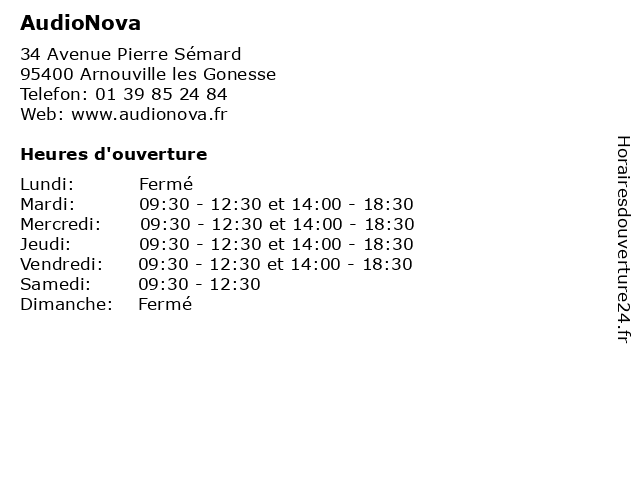 AudioNova

34 Avenue Pierre Sémard
95400 Arnouville les Gonesse
Telefon: 01 39 85 24 84
Web: www.audionova.fr

Heures d'ouverture

| | |
|---|---|
| Lundi: | Fermé |
| Mardi: | 09:30 - 12:30 et 14:00 - 18:30 |
| Mercredi: | 09:30 - 12:30 et 14:00 - 18:30 |
| Jeudi: | 09:30 - 12:30 et 14:00 - 18:30 |
| Vendredi: | 09:30 - 12:30 et 14:00 - 18:30 |
| Samedi: | 09:30 - 12:30 |
| Dimanche: | Fermé |

Horairesdouverture24.fr